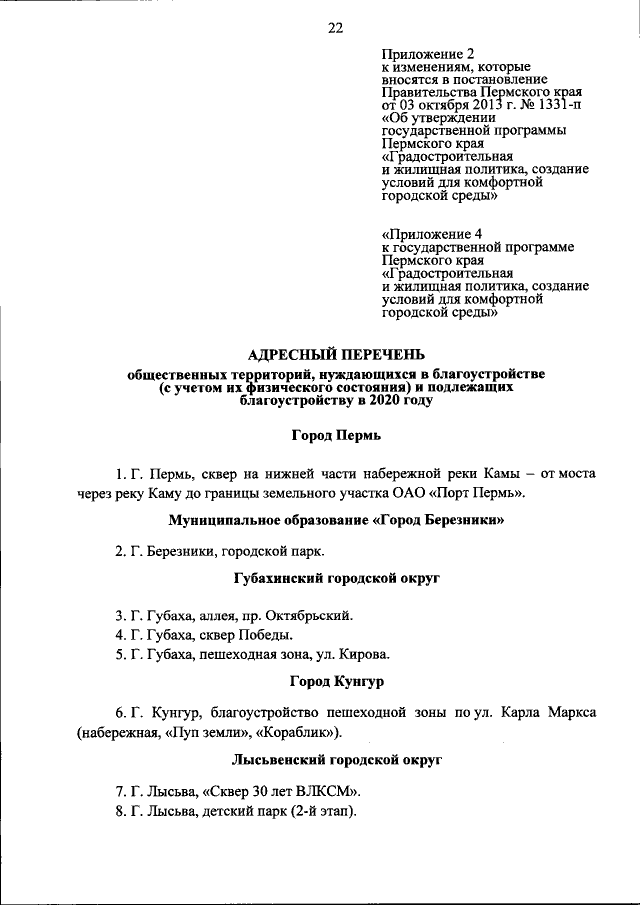 22

Приложение 2
к изменениям, которые вносятся в постановление Правительства Пермского края от 03 октября 2013 г. № 1331-п «Об утверждении государственной программы Пермского края «Градостроительная и жилищная политика, создание условий для комфортной городской среды»

«Приложение 4
к государственной программе Пермского края «Градостроительная и жилищная политика, создание условий для комфортной городской среды»

АДРЕСНЫЙ ПЕРЕЧЕНЬ
общественных территорий, нуждающихся в благоустройстве (с учетом их физического состояния) и подлежащих благоустройству в 2020 году

Город Пермь

1. Г. Пермь, сквер на нижней части набережной реки Камы – от моста через реку Каму до границы земельного участка ОАО «Порт Пермь».

Муниципальное образование «Город Березники»

2. Г. Березники, городской парк.

Губахинский городской округ

3. Г. Губаха, аллея, пр. Октябрьский.
4. Г. Губаха, сквер Победы.
5. Г. Губаха, пешеходная зона, ул. Кирова.

Город Кунгур

6. Г. Кунгур, благоустройство пешеходной зоны по ул. Карла Маркса (набережная, «Пуп земли», «Кораблик»).

Лысьвенский городской округ

7. Г. Лысьва, «Сквер 30 лет ВЛКСМ».
8. Г. Лысьва, детский парк (2-й этап).